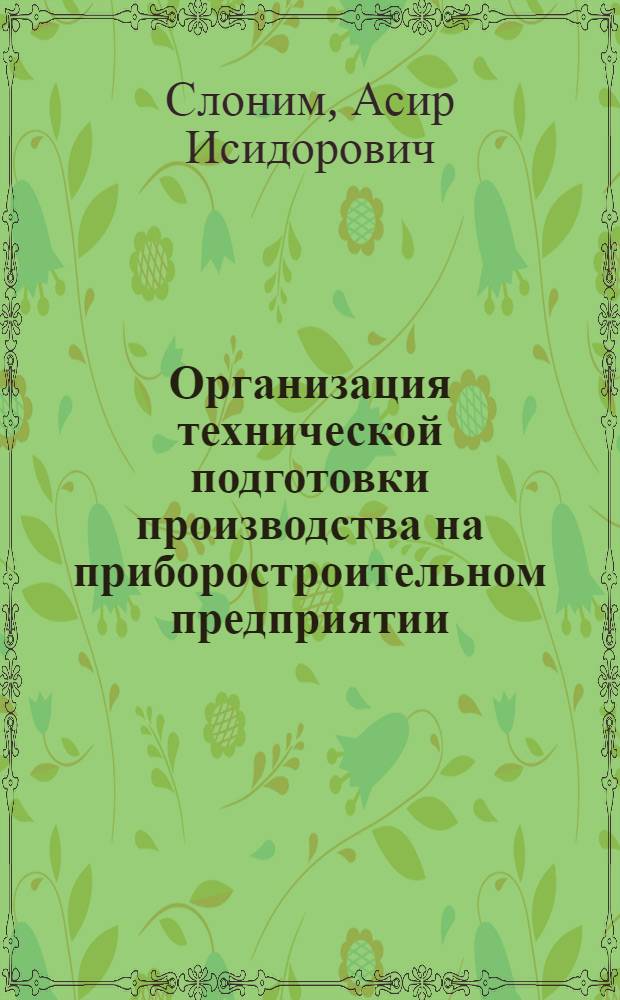 Слоним, Асир Исидорович

Организация технической подготовки производства на приборостроительном предприятии